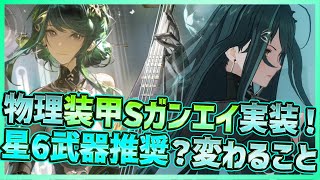 物理装甲Sガンエイ実装！
星6武器推奨？変わること